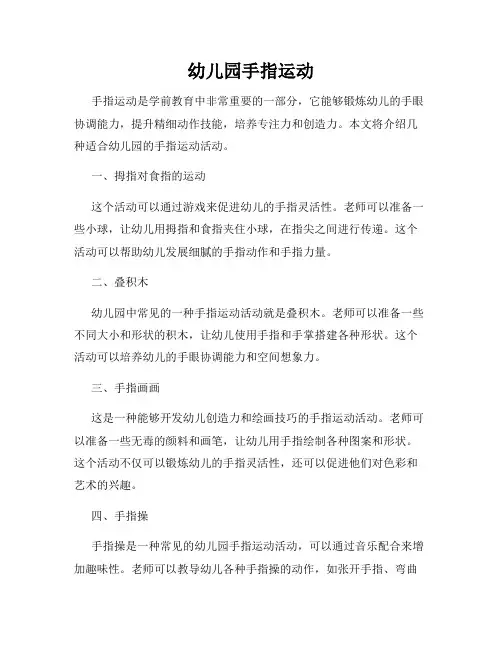 幼儿园手指运动

手指运动是学前教育中非常重要的一部分，它能够锻炼幼儿的手眼协调能力，提升精细动作技能，培养专注力和创造力。本文将介绍几种适合幼儿园的手指运动活动。

一、拇指对食指的运动

这个活动可以通过游戏来促进幼儿的手指灵活性。老师可以准备一些小球，让幼儿用拇指和食指夹住小球，在指尖之间进行传递。这个活动可以帮助幼儿发展细腻的手指动作和手指力量。

二、叠积木

幼儿园中常见的一种手指运动活动就是叠积木。老师可以准备一些不同大小和形状的积木，让幼儿使用手指和手掌搭建各种形状。这个活动可以培养幼儿的手眼协调能力和空间想象力。

三、手指画画

这是一种能够开发幼儿创造力和绘画技巧的手指运动活动。老师可以准备一些无毒的颜料和画笔，让幼儿用手指绘制各种图案和形状。这个活动不仅可以锻炼幼儿的手指灵活性，还可以促进他们对色彩和艺术的兴趣。

四、手指操

手指操是一种常见的幼儿园手指运动活动，可以通过音乐配合来增加趣味性。老师可以教导幼儿各种手指操的动作，如张开手指、弯曲